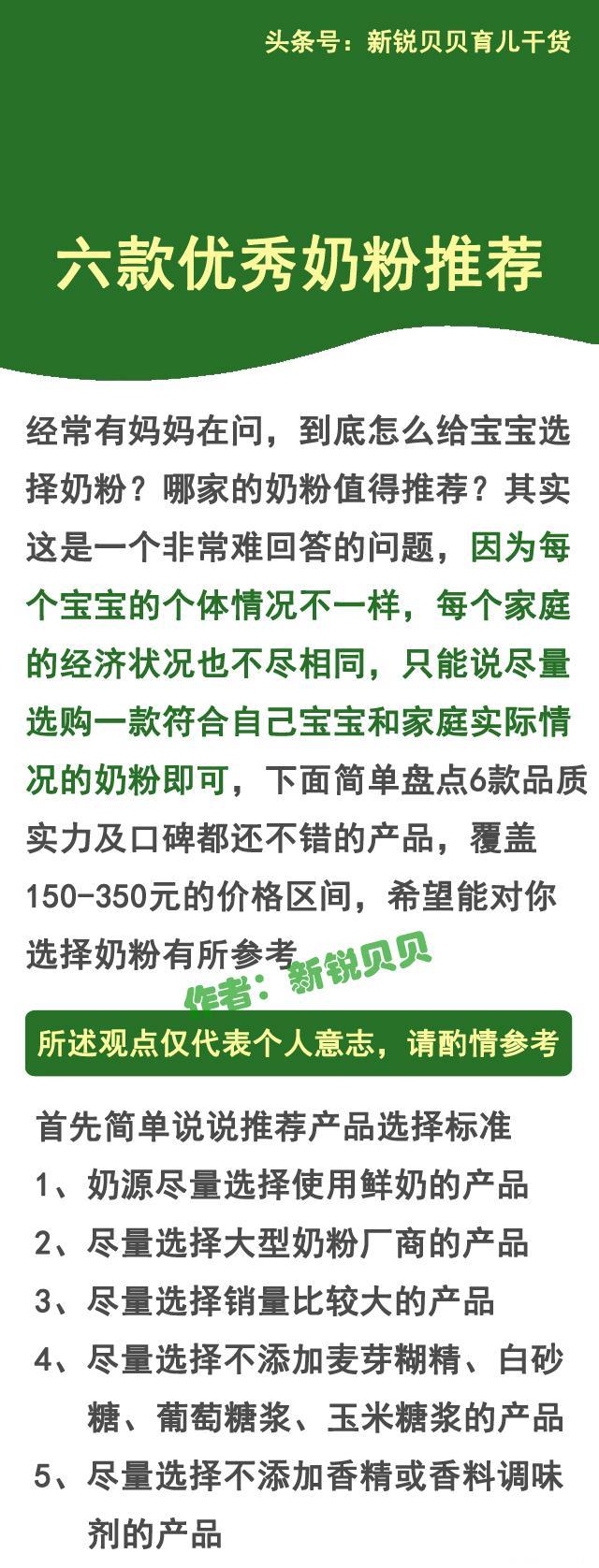 头条号：新锐贝贝育儿干货

六款优秀奶粉推荐

经常有妈妈在问，到底怎么给宝宝选择奶粉？哪家的奶粉值得推荐？其实这是一个非常难回答的问题，因为每个宝宝的个体情况不一样，每个家庭的经济状况也不尽相同，只能说尽量选购一款符合自己宝宝和家庭实际情况的奶粉即可，下面简单盘点6款品质实力及口碑都还不错的产品，覆盖150-350元的价格区间，希望能对你选择奶粉有所参考

作者：新锐贝贝

所述观点仅代表个人意志，请酌情参考

首先简单说说推荐产品选择标准
1、奶源尽量选择使用鲜奶的产品
2、尽量选择大型奶粉厂商的产品
3、尽量选择销量比较大的产品
4、尽量选择不添加麦芽糊精、白砂糖、葡萄糖浆、玉米糖浆的产品
5、尽量选择不添加香精或香料调味剂的产品